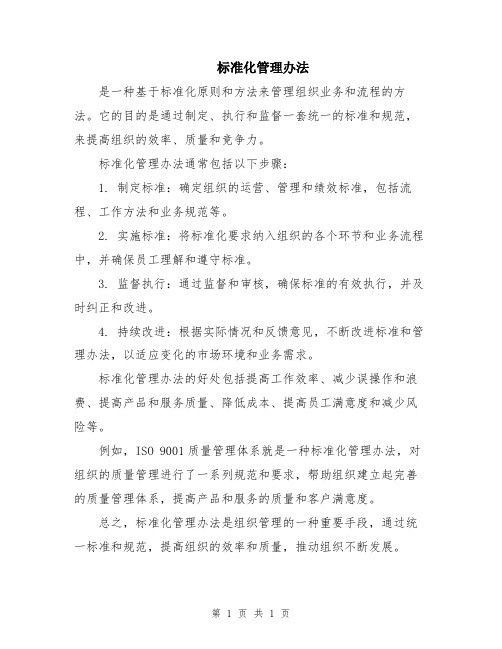 标准化管理办法

是一种基于标准化原则和方法来管理组织业务和流程的方法。它的目的是通过制定、执行和监督一套统一的标准和规范，来提高组织的效率、质量和竞争力。

标准化管理办法通常包括以下步骤：

1. 制定标准：确定组织的运营、管理和绩效标准，包括流程、工作方法和业务规范等。

2. 实施标准：将标准化要求纳入组织的各个环节和业务流程中，并确保员工理解和遵守标准。

3. 监督执行：通过监督和审核，确保标准的有效执行，并及时纠正和改进。

4. 持续改进：根据实际情况和反馈意见，不断改进标准和管理办法，以适应变化的市场环境和业务需求。

标准化管理办法的好处包括提高工作效率、减少误操作和浪费、提高产品和服务质量、降低成本、提高员工满意度和减少风险等。

例如，ISO 9001质量管理体系就是一种标准化管理办法，对组织的质量管理进行了一系列规范和要求，帮助组织建立起完善的质量管理体系，提高产品和服务的质量和客户满意度。

总之，标准化管理办法是组织管理的一种重要手段，通过统一标准和规范，提高组织的效率和质量，推动组织不断发展。

第 1 页 共 1 页